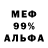 МЕФ
99%
АЛЬФА